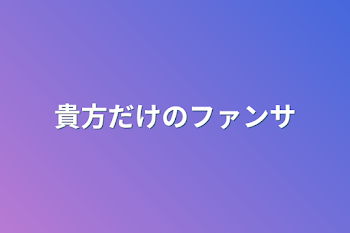 貴方だけのファンサ